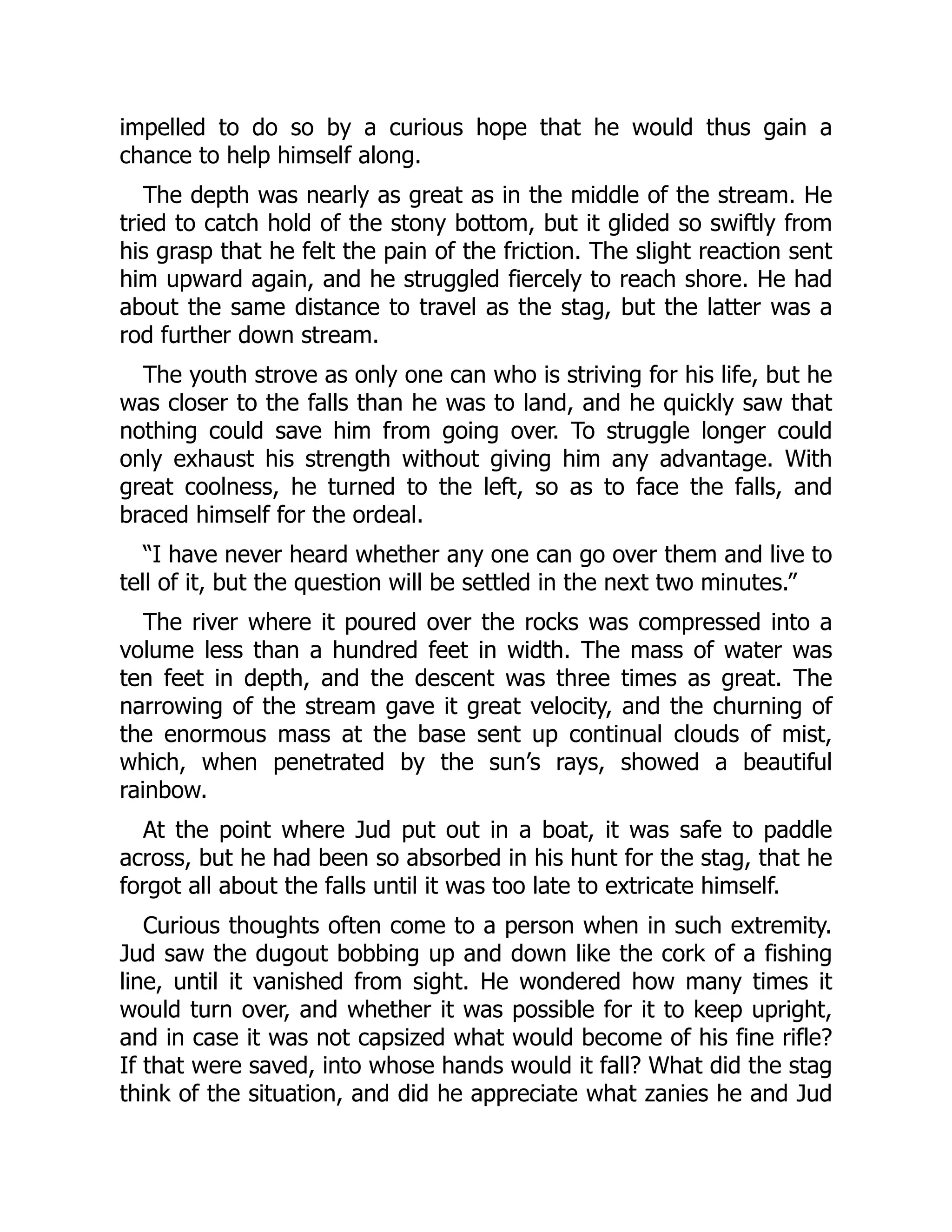 impelled to do so by a curious hope that he would thus gain a chance to help himself along.

The depth was nearly as great as in the middle of the stream. He tried to catch hold of the stony bottom, but it glided so swiftly from his grasp that he felt the pain of the friction. The slight reaction sent him upward again, and he struggled fiercely to reach shore. He had about the same distance to travel as the stag, but the latter was a rod further down stream.

The youth strove as only one can who is striving for his life, but he was closer to the falls than he was to land, and he quickly saw that nothing could save him from going over. To struggle longer could only exhaust his strength without giving him any advantage. With great coolness, he turned to the left, so as to face the falls, and braced himself for the ordeal.

“I have never heard whether any one can go over them and live to tell of it, but the question will be settled in the next two minutes.”

The river where it poured over the rocks was compressed into a volume less than a hundred feet in width. The mass of water was ten feet in depth, and the descent was three times as great. The narrowing of the stream gave it great velocity, and the churning of the enormous mass at the base sent up continual clouds of mist, which, when penetrated by the sun’s rays, showed a beautiful rainbow.

At the point where Jud put out in a boat, it was safe to paddle across, but he had been so absorbed in his hunt for the stag, that he forgot all about the falls until it was too late to extricate himself.

Curious thoughts often come to a person when in such extremity. Jud saw the dugout bobbing up and down like the cork of a fishing line, until it vanished from sight. He wondered how many times it would turn over, and whether it was possible for it to keep upright, and in case it was not capsized what would become of his fine rifle? If that were saved, into whose hands would it fall? What did the stag think of the situation, and did he appreciate what zanies he and Jud